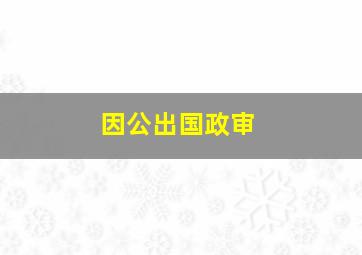 因公出国政审